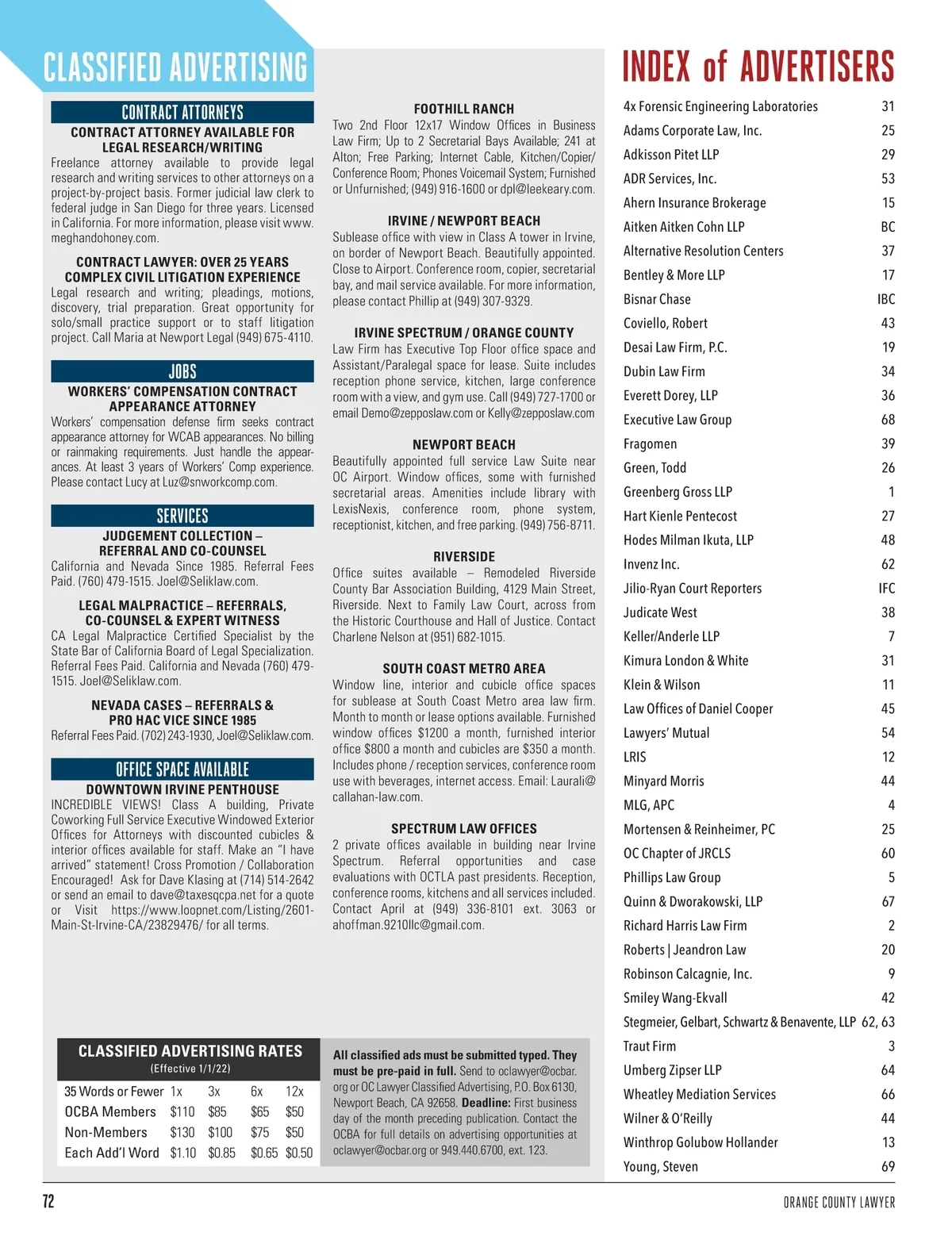 CLASSIFIED ADVERTISING

CONTRACT ATTORNEYS

CONTRACT ATTORNEY AVAILABLE FOR LEGAL RESEARCH/WRITING
Freelance attorney available to provide legal research and writing services to other attorneys on a project-by-project basis. Former judicial law clerk to federal judge in San Diego for three years. Licensed in California. For more information, please visit www.meghandohoney.com.

CONTRACT LAWYER: OVER 25 YEARS COMPLEX CIVIL LITIGATION EXPERIENCE
Legal research and writing; pleadings, motions, discovery, trial preparation. Great opportunity for solo/small practice support or to staff litigation project. Call Maria at Newport Legal (949) 675-4110.

JOBS

WORKERS' COMPENSATION CONTRACT APPEARANCE ATTORNEY
Workers' compensation defense firm seeks contract appearance attorney for WCAB appearances. No billing or rainmaking requirements. Just handle the appearances. At least 3 years of Workers' Comp experience. Please contact Lucy at Luz@snworkcomp.com.

SERVICES

JUDGEMENT COLLECTION – REFERRAL AND CO-COUNSEL
California and Nevada Since 1985. Referral Fees Paid. (760) 479-1515. Joel@Seliklaw.com.

LEGAL MALPRACTICE – REFERRALS, CO-COUNSEL & EXPERT WITNESS
CA Legal Malpractice Certified Specialist by the State Bar of California Board of Legal Specialization. Referral Fees Paid. California and Nevada (760) 479-1515. Joel@Seliklaw.com.

NEVADA CASES – REFERRALS & PRO HAC VICE SINCE 1985
Referral Fees Paid. (702) 243-1930, Joel@Seliklaw.com.

OFFICE SPACE AVAILABLE

DOWNTOWN IRVINE PENTHOUSE
INCREDIBLE VIEWS! Class A building, Private Coworking Full Service Executive Windowed Exterior Offices for Attorneys with discounted cubicles & interior offices available for staff. Make an "I have arrived" statement! Cross Promotion / Collaboration Encouraged! Ask for Dave Klasing at (714) 514-2642 or send an email to dave@taxesqcpa.net for a quote or Visit https://www.loopnet.com/Listing/2601-Main-St-Irvine-CA/23829476/ for all terms.

FOOTHILL RANCH
Two 2nd Floor 12x17 Window Offices in Business Law Firm; Up to 2 Secretarial Bays Available; 241 at Alton; Free Parking; Internet Cable, Kitchen/Copier/Conference Room; Phones Voicemail System; Furnished or Unfurnished; (949) 916-1600 or dpl@leekeary.com.

IRVINE / NEWPORT BEACH
Sublease office with view in Class A tower in Irvine, on border of Newport Beach. Beautifully appointed. Close to Airport. Conference room, copier, secretarial bay, and mail service available. For more information, please contact Phillip at (949) 307-9329.

IRVINE SPECTRUM / ORANGE COUNTY
Law Firm has Executive Top Floor office space and Assistant/Paralegal space for lease. Suite includes reception phone service, kitchen, large conference room with a view, and gym use. Call (949) 727-1700 or email Demo@zepposlaw.com or Kelly@zepposlaw.com

NEWPORT BEACH
Beautifully appointed full service Law Suite near OC Airport. Window offices, some with furnished secretarial areas. Amenities include library with LexisNexis, conference room, phone system, receptionist, kitchen, and free parking. (949) 756-8711.

RIVERSIDE
Office suites available – Remodeled Riverside County Bar Association Building, 4129 Main Street, Riverside. Next to Family Law Court, across from the Historic Courthouse and Hall of Justice. Contact Charlene Nelson at (951) 682-1015.

SOUTH COAST METRO AREA
Window line, interior and cubicle office spaces for sublease at South Coast Metro area law firm. Month to month or lease options available. Furnished window offices $1200 a month, furnished interior office $800 a month and cubicles are $350 a month. Includes phone / reception services, conference room use with beverages, internet access. Email: Laurali@callahan-law.com.

SPECTRUM LAW OFFICES
2 private offices available in building near Irvine Spectrum. Referral opportunities and case evaluations with OCTLA past presidents. Reception, conference rooms, kitchens and all services included. Contact April at (949) 336-8101 ext. 3063 or ahoffman.9210llc@gmail.com.

CLASSIFIED ADVERTISING RATES
(Effective 1/1/22)

| 35 Words or Fewer | 1x | 3x | 6x | 12x |
|---|---|---|---|---|
| OCBA Members | $110 | $85 | $65 | $50 |
| Non-Members | $130 | $100 | $75 | $50 |
| Each Add'l Word | $1.10 | $0.85 | $0.65 | $0.50 |

All classified ads must be submitted typed. They must be pre-paid in full. Send to oclawyer@ocbar.org or OC Lawyer Classified Advertising, P.O. Box 6130, Newport Beach, CA 92658. Deadline: First business day of the month preceding publication. Contact the OCBA for full details on advertising opportunities at oclawyer@ocbar.org or 949.440.6700, ext. 123.

INDEX of ADVERTISERS

| | |
|---|---|
| 4x Forensic Engineering Laboratories | 31 |
| Adams Corporate Law, Inc. | 25 |
| Adkisson Pitet LLP | 29 |
| ADR Services, Inc. | 53 |
| Ahern Insurance Brokerage | 15 |
| Aitken Aitken Cohn LLP | BC |
| Alternative Resolution Centers | 37 |
| Bentley & More LLP | 17 |
| Bisnar Chase | IBC |
| Coviello, Robert | 43 |
| Desai Law Firm, P.C. | 19 |
| Dubin Law Firm | 34 |
| Everett Dorey, LLP | 36 |
| Executive Law Group | 68 |
| Fragomen | 39 |
| Green, Todd | 26 |
| Greenberg Gross LLP | 1 |
| Hart Kienle Pentecost | 27 |
| Hodes Milman Ikuta, LLP | 48 |
| Invenz Inc. | 62 |
| Jilio-Ryan Court Reporters | IFC |
| Judicate West | 38 |
| Keller/Anderle LLP | 7 |
| Kimura London & White | 31 |
| Klein & Wilson | 11 |
| Law Offices of Daniel Cooper | 45 |
| Lawyers' Mutual | 54 |
| LRIS | 12 |
| Minyard Morris | 44 |
| MLG, APC | 4 |
| Mortensen & Reinheimer, PC | 25 |
| OC Chapter of JRCLS | 60 |
| Phillips Law Group | 5 |
| Quinn & Dworakowski, LLP | 67 |
| Richard Harris Law Firm | 2 |
| Roberts \| Jeandron Law | 20 |
| Robinson Calcagnie, Inc. | 9 |
| Smiley Wang-Ekvall | 42 |
| Stegmeier, Gelbart, Schwartz & Benavente, LLP | 62, 63 |
| Traut Firm | 3 |
| Umberg Zipser LLP | 64 |
| Wheatley Mediation Services | 66 |
| Wilner & O'Reilly | 44 |
| Winthrop Golubow Hollander | 13 |
| Young, Steven | 69 |

72

ORANGE COUNTY LAWYER